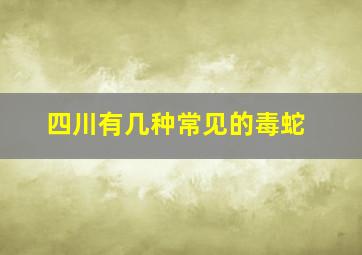 四川有几种常见的毒蛇